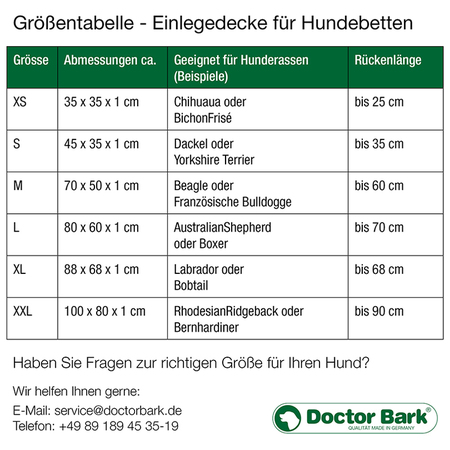 Größentabelle - Einlegedecke für Hundebetten

| Grösse | Abmessungen ca. | Geeignet für Hunderassen (Beispiele) | Rückenlänge |
|---|---|---|---|
| XS | 35 x 35 x 1 cm | Chihuaua oder BichonFrisé | bis 25 cm |
| S | 45 x 35 x 1 cm | Dackel oder Yorkshire Terrier | bis 35 cm |
| M | 70 x 50 x 1 cm | Beagle oder Französische Bulldogge | bis 60 cm |
| L | 80 x 60 x 1 cm | AustralianShepherd oder Boxer | bis 70 cm |
| XL | 88 x 68 x 1 cm | Labrador oder Bobtail | bis 68 cm |
| XXL | 100 x 80 x 1 cm | RhodesianRidgeback oder Bernhardiner | bis 90 cm |

Haben Sie Fragen zur richtigen Größe für Ihren Hund?

Wir helfen Ihnen gerne:

E-Mail: service@doctorbark.de
Telefon: +49 89 189 45 35-19

Doctor Bark®
QUALITÄT MADE IN GERMANY